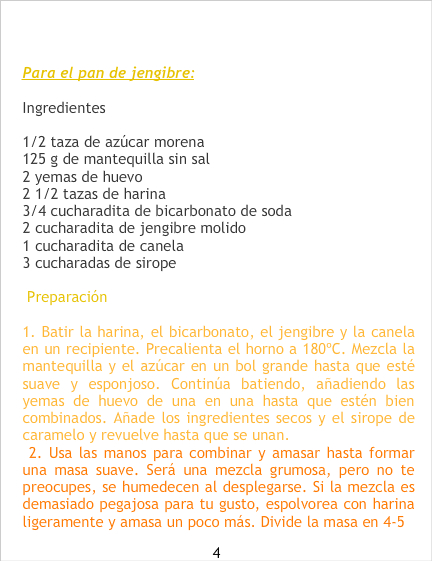 Para el pan de jengibre:

Ingredientes

1/2 taza de azúcar morena
125 g de mantequilla sin sal
2 yemas de huevo
2 1/2 tazas de harina
3/4 cucharadita de bicarbonato de soda
2 cucharadita de jengibre molido
1 cucharadita de canela
3 cucharadas de sirope

Preparación

1. Batir la harina, el bicarbonato, el jengibre y la canela en un recipiente. Precalienta el horno a 180ºC. Mezcla la mantequilla y el azúcar en un bol grande hasta que esté suave y esponjoso. Continúa batiendo, añadiendo las yemas de huevo de una en una hasta que estén bien combinados. Añade los ingredientes secos y el sirope de caramelo y revuelve hasta que se unan.
2. Usa las manos para combinar y amasar hasta formar una masa suave. Será una mezcla grumosa, pero no te preocupes, se humedecen al desplegarse. Si la mezcla es demasiado pegajosa para tu gusto, espolvorea con harina ligeramente y amasa un poco más. Divide la masa en 4-5

4